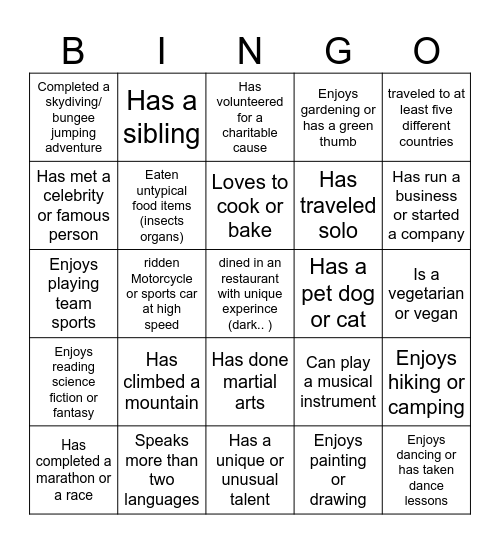 | B | I | N | G | O |
|---|---|---|---|---|
| Completed a skydiving/ bungee jumping adventure | Has a sibling | Has volunteered for a charitable cause | Enjoys gardening or has a green thumb | traveled to at least five different countries |
| Has met a celebrity or famous person | Eaten untypical food items (insects organs) | Loves to cook or bake | Has traveled solo | Has run a business or started a company |
| Enjoys playing team sports | ridden Motorcycle or sports car at high speed | dined in an restaurant with unique experince (dark.. ) | Has a pet dog or cat | Is a vegetarian or vegan |
| Enjoys reading science fiction or fantasy | Has climbed a mountain | Has done martial arts | Can play a musical instrument | Enjoys hiking or camping |
| Has completed a marathon or a race | Speaks more than two languages | Has a unique or unusual talent | Enjoys painting or drawing | Enjoys dancing or has taken dance lessons |